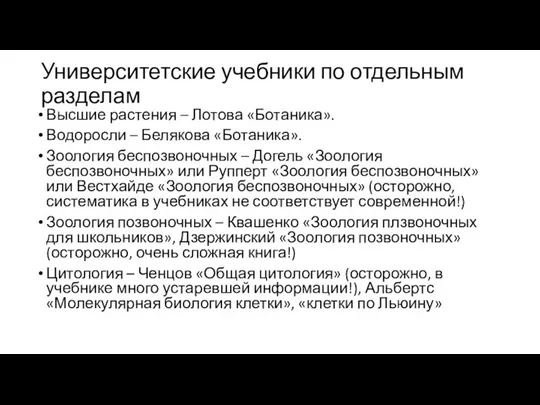 Университетские учебники по отдельным разделам

• Высшие растения – Лотова «Ботаника».
• Водоросли – Белякова «Ботаника».
• Зоология беспозвоночных – Догель «Зоология беспозвоночных» или Рупперт «Зоология беспозвоночных» или Вестхайде «Зоология беспозвоночных» (осторожно, систематика в учебниках не соответствует современной!)
• Зоология позвоночных – Квашенко «Зоология плзвоночных для школьников», Дзержинский «Зоология позвоночных» (осторожно, очень сложная книга!)
• Цитология – Ченцов «Общая цитология» (осторожно, в учебнике много устаревшей информации!), Альбертс «Молекулярная биология клетки», «клетки по Льюину»